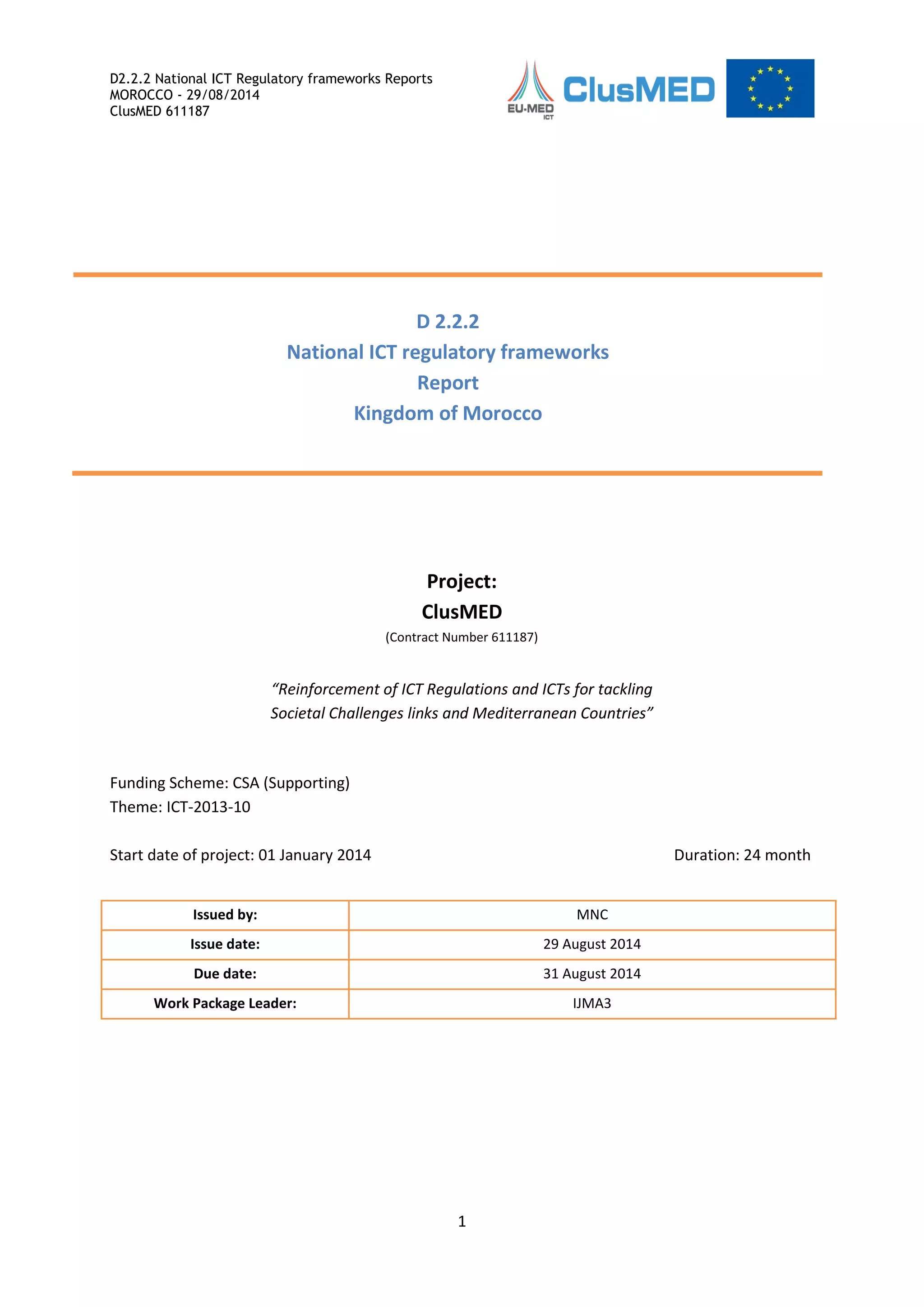 D2.2.2 National ICT Regulatory frameworks Reports
MOROCCO - 29/08/2014
ClusMED 611187

EU-MED ICT

ClusMED

D 2.2.2
National ICT regulatory frameworks
Report
Kingdom of Morocco

Project:
ClusMED
(Contract Number 611187)

“Reinforcement of ICT Regulations and ICTs for tackling Societal Challenges links and Mediterranean Countries”

Funding Scheme: CSA (Supporting)
Theme: ICT-2013-10

Start date of project: 01 January 2014

Duration: 24 month

| Issued by: | MNC |
|---|---|
| Issue date: | 29 August 2014 |
| Due date: | 31 August 2014 |
| Work Package Leader: | IJMA3 |

1